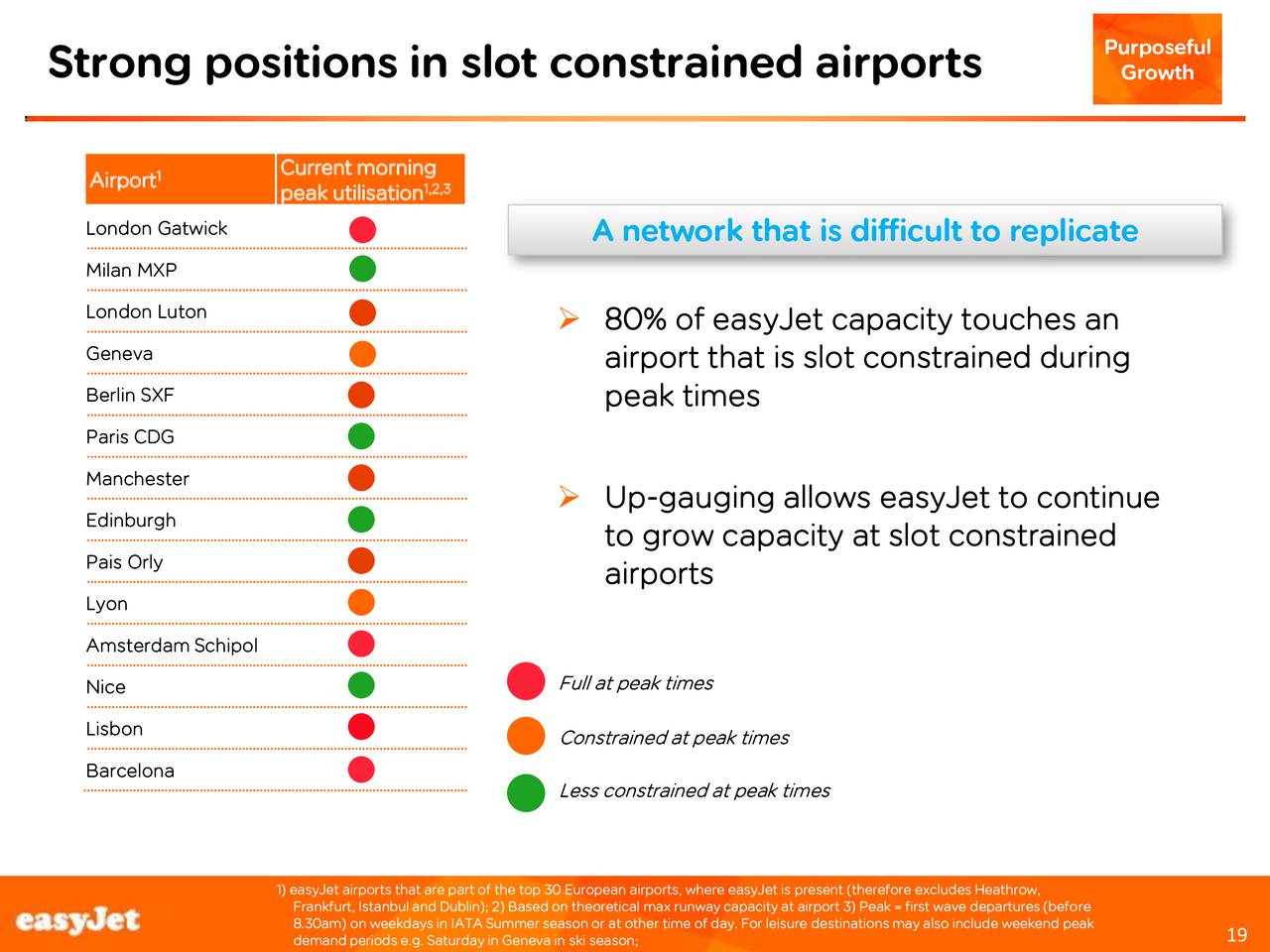 Strong positions in slot constrained airports

Purposeful Growth

| Airport$^1$ | Current morning peak utilisation$^{1,2,3}$ |
|---|---|
| London Gatwick | |
| Milan MXP | |
| London Luton | |
| Geneva | |
| Berlin SXF | |
| Paris CDG | |
| Manchester | |
| Edinburgh | |
| Pais Orly | |
| Lyon | |
| Amsterdam Schipol | |
| Nice | |
| Lisbon | |
| Barcelona | |

A network that is difficult to replicate

➢ 80% of easyJet capacity touches an airport that is slot constrained during peak times

➢ Up-gauging allows easyJet to continue to grow capacity at slot constrained airports

Full at peak times

Constrained at peak times

Less constrained at peak times

1) easyJet airports that are part of the top 30 European airports, where easyJet is present (therefore excludes Heathrow, Frankfurt, Istanbul and Dublin); 2) Based on theoretical max runway capacity at airport 3) Peak = first wave departures (before 8.30am) on weekdays in IATA Summer season or at other time of day. For leisure destinations may also include weekend peak demand periods e.g. Saturday in Geneva in ski season;

easyJet

19